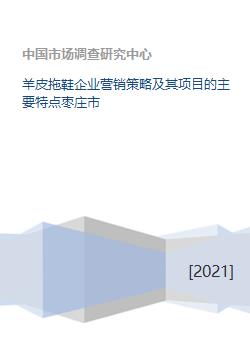 中国市场调查研究中心

羊皮拖鞋企业营销策略及其项目的主要特点枣庄市

[2021]